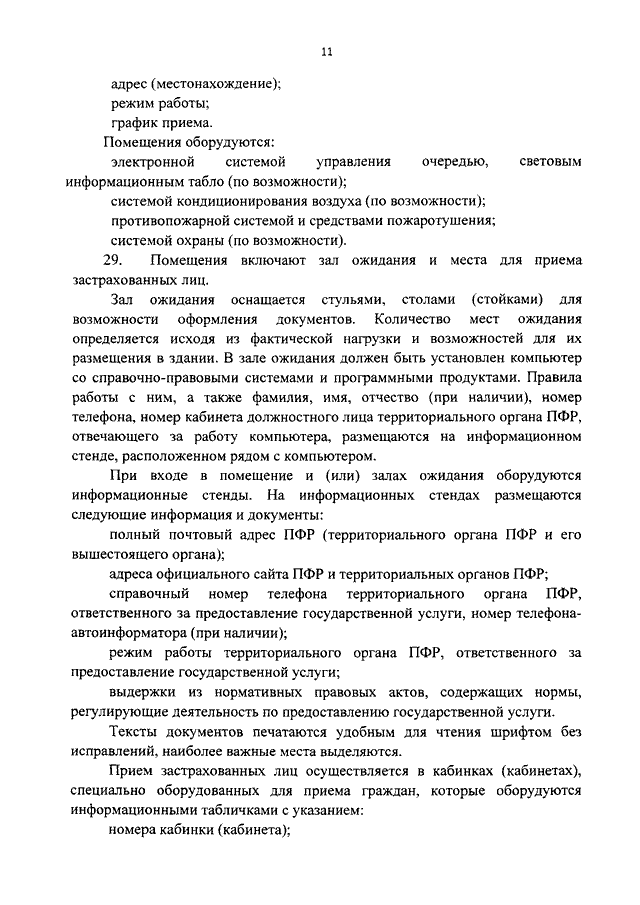 11

адрес (местонахождение);

режим работы;

график приема.

Помещения оборудуются:

электронной системой управления очередью, световым информационным табло (по возможности);

системой кондиционирования воздуха (по возможности);

противопожарной системой и средствами пожаротушения;

системой охраны (по возможности).

29. Помещения включают зал ожидания и места для приема застрахованных лиц.

Зал ожидания оснащается стульями, столами (стойками) для возможности оформления документов. Количество мест ожидания определяется исходя из фактической нагрузки и возможностей для их размещения в здании. В зале ожидания должен быть установлен компьютер со справочно-правовыми системами и программными продуктами. Правила работы с ним, а также фамилия, имя, отчество (при наличии), номер телефона, номер кабинета должностного лица территориального органа ПФР, отвечающего за работу компьютера, размещаются на информационном стенде, расположенном рядом с компьютером.

При входе в помещение и (или) залах ожидания оборудуются информационные стенды. На информационных стендах размещаются следующие информация и документы:

полный почтовый адрес ПФР (территориального органа ПФР и его вышестоящего органа);

адреса официального сайта ПФР и территориальных органов ПФР;

справочный номер телефона территориального органа ПФР, ответственного за предоставление государственной услуги, номер телефона-автоинформатора (при наличии);

режим работы территориального органа ПФР, ответственного за предоставление государственной услуги;

выдержки из нормативных правовых актов, содержащих нормы, регулирующие деятельность по предоставлению государственной услуги.

Тексты документов печатаются удобным для чтения шрифтом без исправлений, наиболее важные места выделяются.

Прием застрахованных лиц осуществляется в кабинках (кабинетах), специально оборудованных для приема граждан, которые оборудуются информационными табличками с указанием:

номера кабинки (кабинета);